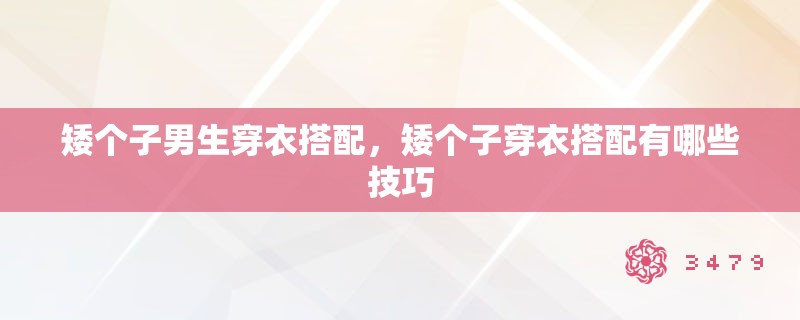 矮个子男生穿衣搭配，矮个子穿衣搭配有哪些技巧

3479